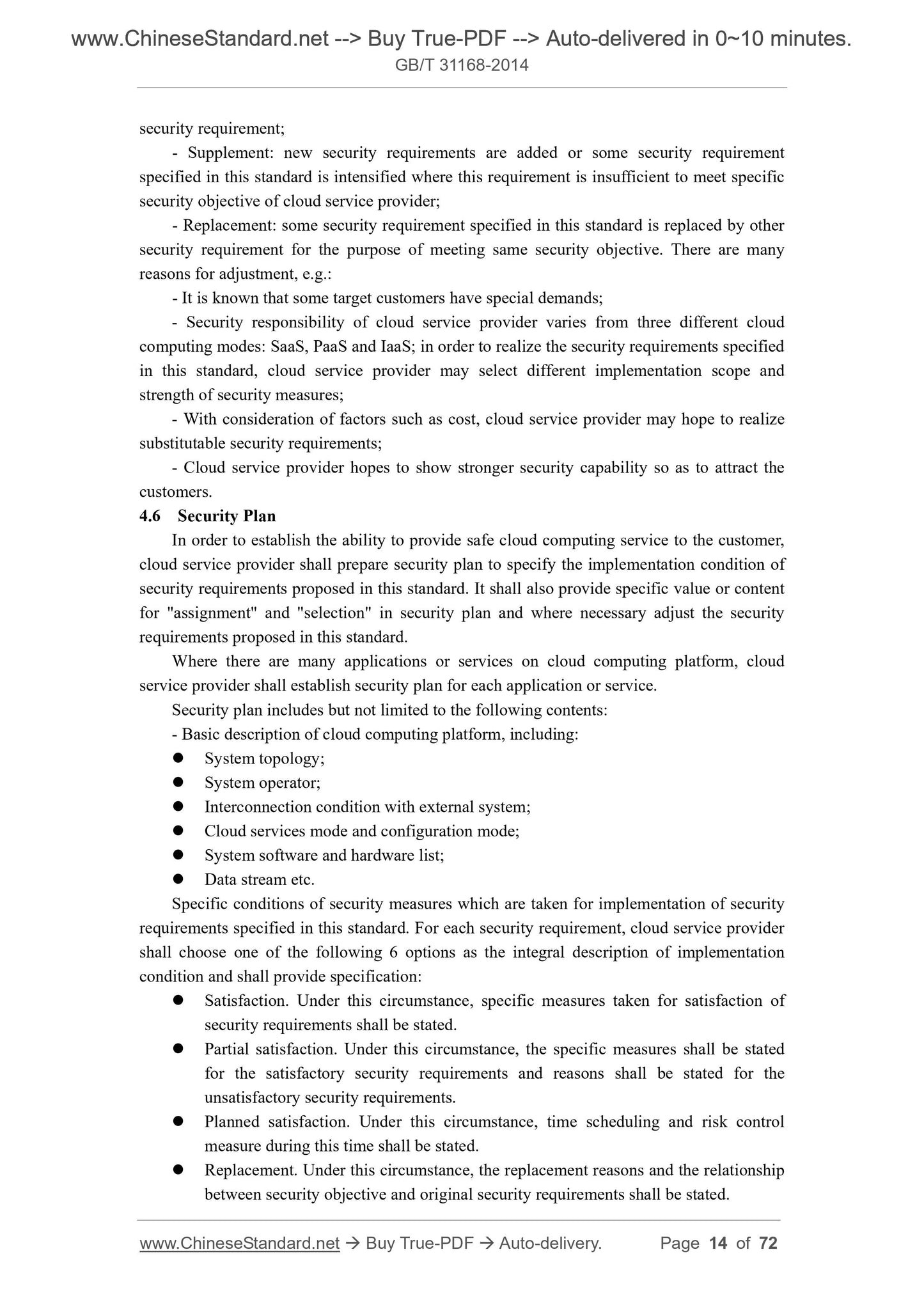 www.ChineseStandard.net --> Buy True-PDF --> Auto-delivered in 0~10 minutes.
GB/T 31168-2014

security requirement;

- Supplement: new security requirements are added or some security requirement specified in this standard is intensified where this requirement is insufficient to meet specific security objective of cloud service provider;

- Replacement: some security requirement specified in this standard is replaced by other security requirement for the purpose of meeting same security objective. There are many reasons for adjustment, e.g.:

- It is known that some target customers have special demands;

- Security responsibility of cloud service provider varies from three different cloud computing modes: SaaS, PaaS and IaaS; in order to realize the security requirements specified in this standard, cloud service provider may select different implementation scope and strength of security measures;

- With consideration of factors such as cost, cloud service provider may hope to realize substitutable security requirements;

- Cloud service provider hopes to show stronger security capability so as to attract the customers.

4.6 Security Plan

In order to establish the ability to provide safe cloud computing service to the customer, cloud service provider shall prepare security plan to specify the implementation condition of security requirements proposed in this standard. It shall also provide specific value or content for "assignment" and "selection" in security plan and where necessary adjust the security requirements proposed in this standard.

Where there are many applications or services on cloud computing platform, cloud service provider shall establish security plan for each application or service.

Security plan includes but not limited to the following contents:

- Basic description of cloud computing platform, including:

● System topology;
● System operator;
● Interconnection condition with external system;
● Cloud services mode and configuration mode;
● System software and hardware list;
● Data stream etc.

Specific conditions of security measures which are taken for implementation of security requirements specified in this standard. For each security requirement, cloud service provider shall choose one of the following 6 options as the integral description of implementation condition and shall provide specification:

● Satisfaction. Under this circumstance, specific measures taken for satisfaction of security requirements shall be stated.
● Partial satisfaction. Under this circumstance, the specific measures shall be stated for the satisfactory security requirements and reasons shall be stated for the unsatisfactory security requirements.
● Planned satisfaction. Under this circumstance, time scheduling and risk control measure during this time shall be stated.
● Replacement. Under this circumstance, the replacement reasons and the relationship between security objective and original security requirements shall be stated.

www.ChineseStandard.net → Buy True-PDF → Auto-delivery. Page 14 of 72